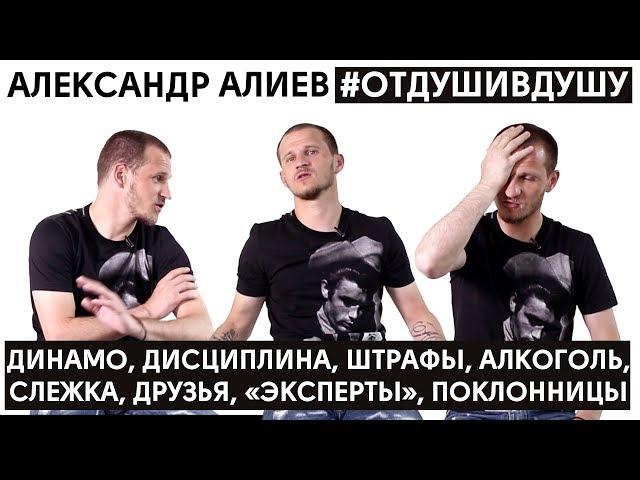 АЛЕКСАНДР АЛИЕВ #ОТДУШИВДУШУ

ДИНАМО, ДИСЦИПЛИНА, ШТРАФЫ, АЛКОГОЛЬ, СЛЕЖКА, ДРУЗЬЯ, «ЭКСПЕРТЫ», ПОКЛОННИЦЫ